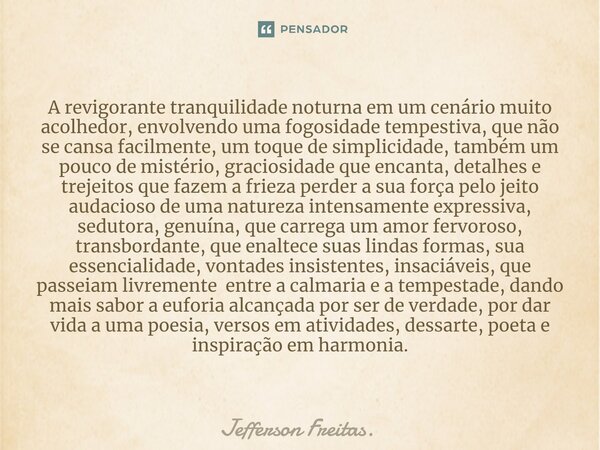 PENSADOR

A revigorante tranquilidade noturna em um cenário muito acolhedor, envolvendo uma fogosidade tempestiva, que não se cansa facilmente, um toque de simplicidade, também um pouco de mistério, graciosidade que encanta, detalhes e trejeitos que fazem a frieza perder a sua força pelo jeito audacioso de uma natureza intensamente expressiva, sedutora, genuína, que carrega um amor fervoroso, transbordante, que enaltece suas lindas formas, sua essencialidade, vontades insistentes, insaciáveis, que passeiam livremente entre a calmaria e a tempestade, dando mais sabor a euforia alcançada por ser de verdade, por dar vida a uma poesia, versos em atividades, dessarte, poeta e inspiração em harmonia.

Jefferson Freitas.